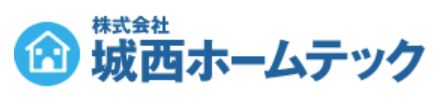 株式会社
城西ホームテック